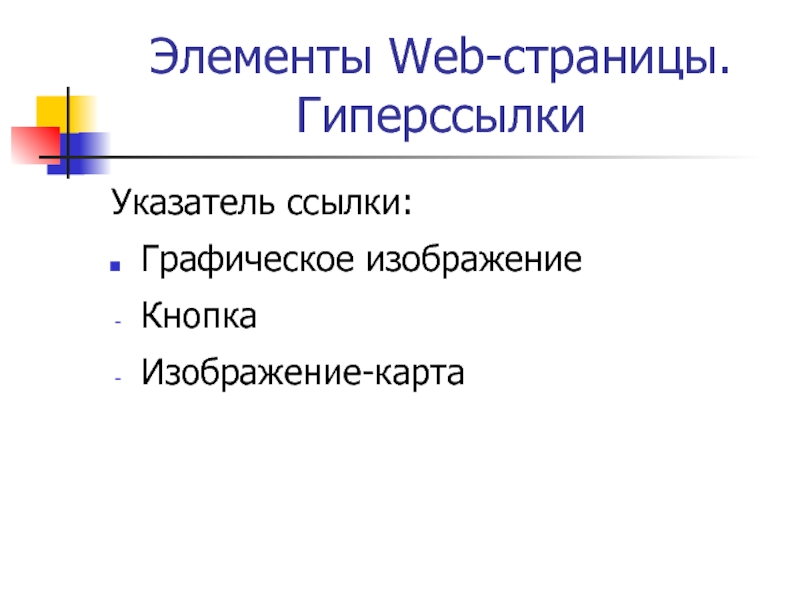 Элементы Web-страницы. Гиперссылки

Указатель ссылки:

• Графическое изображение

- Кнопка

- Изображение-карта